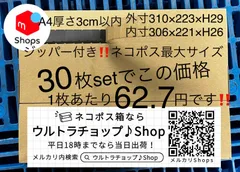 m Shops

A4厚さ3cm以内 外寸310×223×H29
内寸306×221×H26

ジッパー付き‼ネコポス最大サイズ

30枚setでこの価格
1枚あたり62.7円です‼

ネコポス箱なら
ウルトラチョップ♪Shop
平日18時までなら当日出荷！
メルカリ内検索 ウルトラチョップ♪Shop

メルカリShops